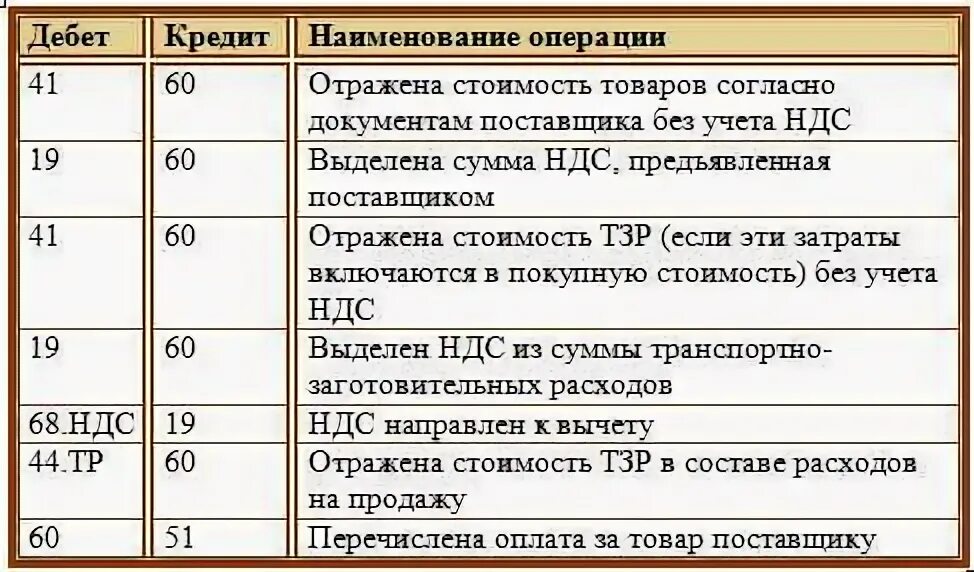 | Дебет | Кредит | Наименование операции |
|---|---|---|
| 41 | 60 | Отражена стоимость товаров согласно документам поставщика без учета НДС |
| 19 | 60 | Выделена сумма НДС, предъявленная поставщиком |
| 41 | 60 | Отражена стоимость ТЗР (если эти затраты включаются в покупную стоимость) без учета НДС |
| 19 | 60 | Выделен НДС из суммы транспортно-заготовительных расходов |
| 68.НДС | 19 | НДС направлен к вычету |
| 44.ТР | 60 | Отражена стоимость ТЗР в составе расходов на продажу |
| 60 | 51 | Перечислена оплата за товар поставщику |